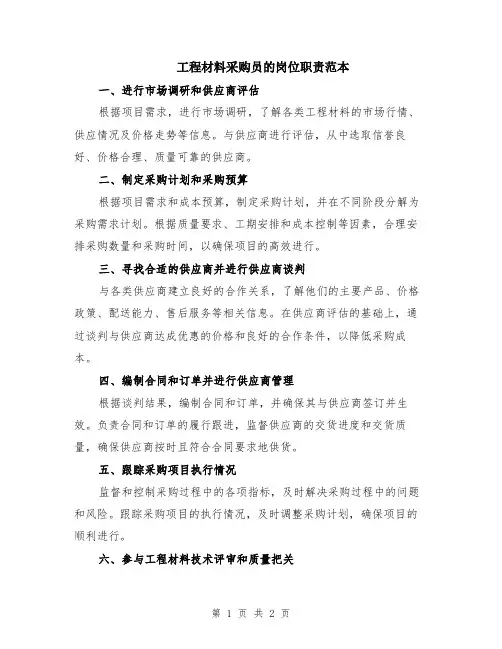 工程材料采购员的岗位职责范本

一、进行市场调研和供应商评估

根据项目需求，进行市场调研，了解各类工程材料的市场行情、供应情况及价格走势等信息。与供应商进行评估，从中选取信誉良好、价格合理、质量可靠的供应商。

二、制定采购计划和采购预算

根据项目需求和成本预算，制定采购计划，并在不同阶段分解为采购需求计划。根据质量要求、工期安排和成本控制等因素，合理安排采购数量和采购时间，以确保项目的高效进行。

三、寻找合适的供应商并进行供应商谈判

与各类供应商建立良好的合作关系，了解他们的主要产品、价格政策、配送能力、售后服务等相关信息。在供应商评估的基础上，通过谈判与供应商达成优惠的价格和良好的合作条件，以降低采购成本。

四、编制合同和订单并进行供应商管理

根据谈判结果，编制合同和订单，并确保其与供应商签订并生效。负责合同和订单的履行跟进，监督供应商的交货进度和交货质量，确保供应商按时且符合合同要求地供货。

五、跟踪采购项目执行情况

监督和控制采购过程中的各项指标，及时解决采购过程中的问题和风险。跟踪采购项目的执行情况，及时调整采购计划，确保项目的顺利进行。

六、参与工程材料技术评审和质量把关

第 1 页 共 2 页